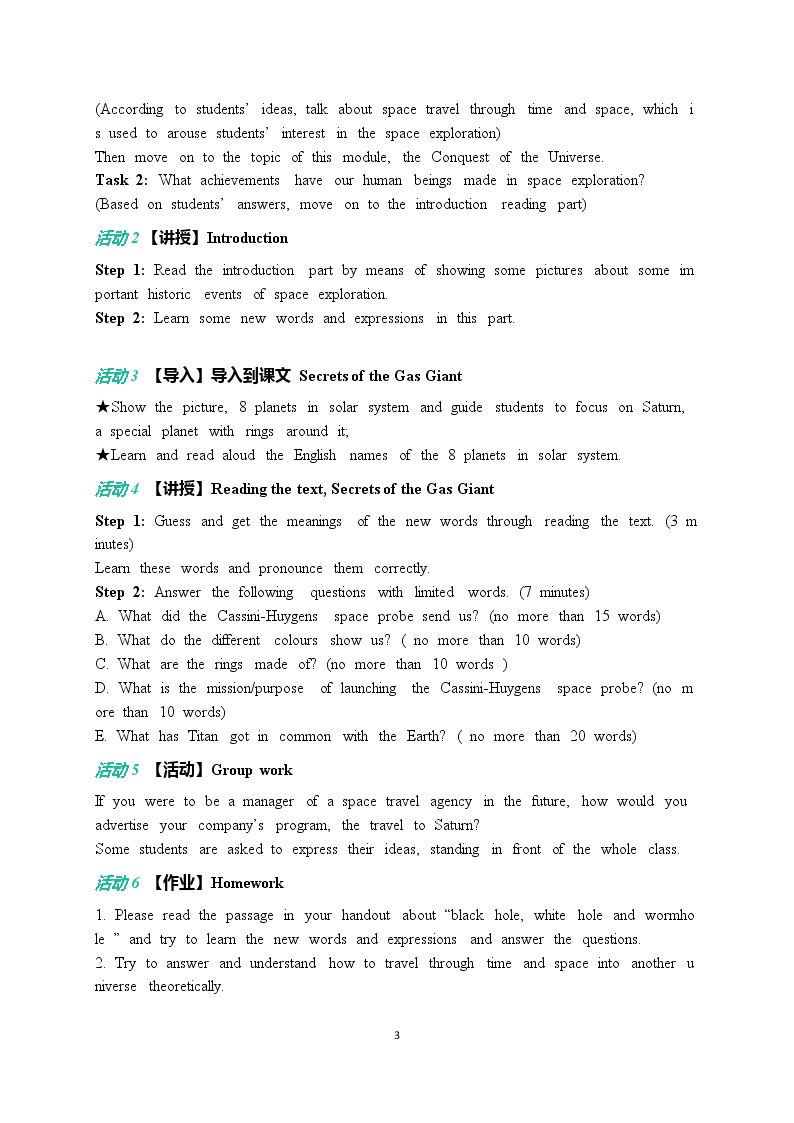 (According to students' ideas, talk about space travel through time and space, which is used to arouse students' interest in the space exploration)
Then move on to the topic of this module, the Conquest of the Universe.
Task 2: What achievements have our human beings made in space exploration?
(Based on students' answers, move on to the introduction reading part)

活动2【讲授】Introduction

Step 1: Read the introduction part by means of showing some pictures about some important historic events of space exploration.
Step 2: Learn some new words and expressions in this part.

活动3 【导入】导入到课文 Secrets of the Gas Giant

★Show the picture, 8 planets in solar system and guide students to focus on Saturn, a special planet with rings around it;
★Learn and read aloud the English names of the 8 planets in solar system.

活动4 【讲授】Reading the text, Secrets of the Gas Giant

Step 1: Guess and get the meanings of the new words through reading the text. (3 minutes)
Learn these words and pronounce them correctly.
Step 2: Answer the following questions with limited words. (7 minutes)
A. What did the Cassini-Huygens space probe send us? (no more than 15 words)
B. What do the different colours show us? ( no more than 10 words)
C. What are the rings made of? (no more than 10 words )
D. What is the mission/purpose of launching the Cassini-Huygens space probe? (no more than 10 words)
E. What has Titan got in common with the Earth? ( no more than 20 words)

活动5 【活动】Group work

If you were to be a manager of a space travel agency in the future, how would you advertise your company's program, the travel to Saturn?
Some students are asked to express their ideas, standing in front of the whole class.

活动6 【作业】Homework

1. Please read the passage in your handout about "black hole, white hole and wormhole " and try to learn the new words and expressions and answer the questions.
2. Try to answer and understand how to travel through time and space into another universe theoretically.

3